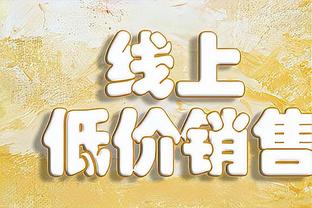 线上
低价销售